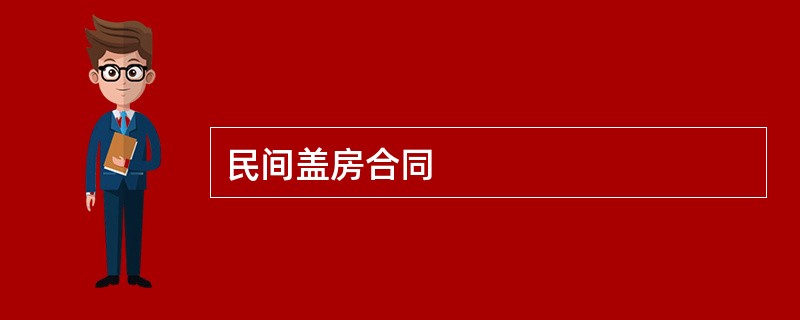 民间盖房合同